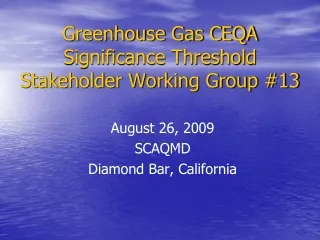 Greenhouse Gas CEQA Significance Threshold Stakeholder Working Group #13

August 26, 2009
SCAQMD
Diamond Bar, California